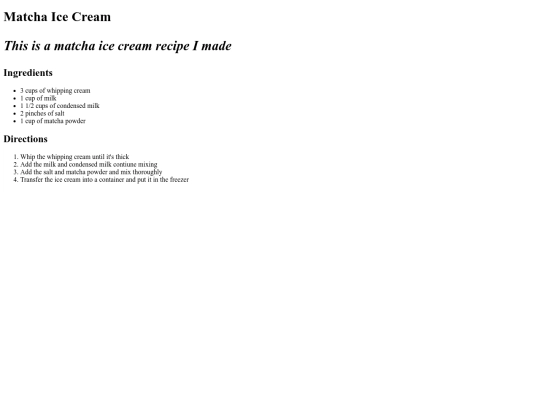 Matcha Ice Cream

This is a matcha ice cream recipe I made

Ingredients

• 3 cups of whipping cream
• 1 cup of milk
• 1 1/2 cups of condensed milk
• 2 pinches of salt
• 1 cup of matcha powder

Directions

1. Whip the whipping cream until it's thick
2. Add the milk and condensed milk contiune mixing
3. Add the salt and matcha powder and mix thoroughly
4. Transfer the ice cream into a container and put it in the freezer